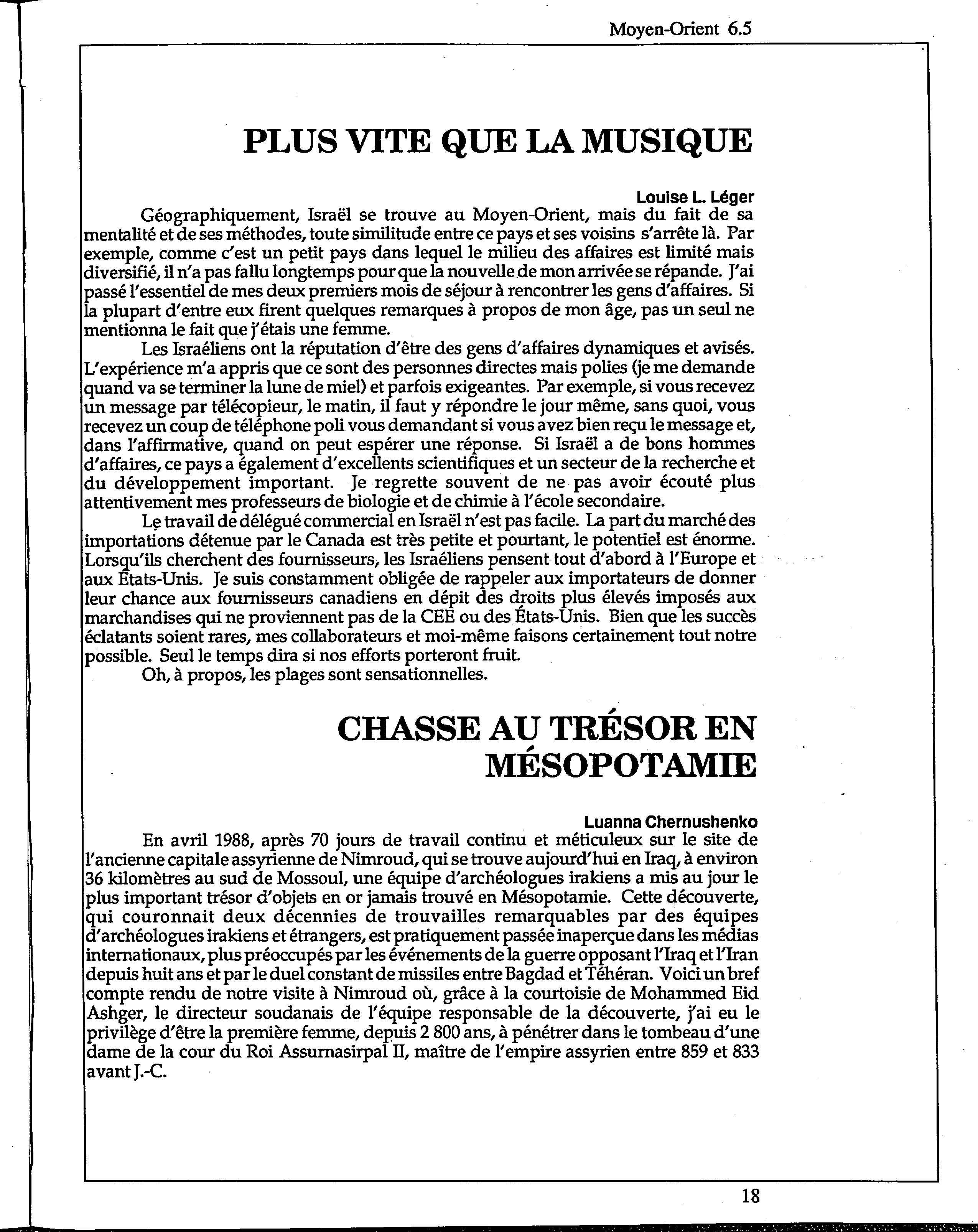 Moyen-Orient 6.5

PLUS VITE QUE LA MUSIQUE

Louise L. Léger

Géographiquement, Israël se trouve au Moyen-Orient, mais du fait de sa mentalité et de ses méthodes, toute similitude entre ce pays et ses voisins s'arrête là. Par exemple, comme c'est un petit pays dans lequel le milieu des affaires est limité mais diversifié, il n'a pas fallu longtemps pour que la nouvelle de mon arrivée se répande. J'ai passé l'essentiel de mes deux premiers mois de séjour à rencontrer les gens d'affaires. Si la plupart d'entre eux firent quelques remarques à propos de mon âge, pas un seul ne mentionna le fait que j'étais une femme.

Les Israéliens ont la réputation d'être des gens d'affaires dynamiques et avisés. L'expérience m'a appris que ce sont des personnes directes mais polies (je me demande quand va se terminer la lune de miel) et parfois exigeantes. Par exemple, si vous recevez un message par télécopieur, le matin, il faut y répondre le jour même, sans quoi, vous recevez un coup de téléphone poli vous demandant si vous avez bien reçu le message et, dans l'affirmative, quand on peut espérer une réponse. Si Israël a de bons hommes d'affaires, ce pays a également d'excellents scientifiques et un secteur de la recherche et du développement important. Je regrette souvent de ne pas avoir écouté plus attentivement mes professeurs de biologie et de chimie à l'école secondaire.

Le travail de délégué commercial en Israël n'est pas facile. La part du marché des importations détenue par le Canada est très petite et pourtant, le potentiel est énorme. Lorsqu'ils cherchent des fournisseurs, les Israéliens pensent tout d'abord à l'Europe et aux États-Unis. Je suis constamment obligée de rappeler aux importateurs de donner leur chance aux fournisseurs canadiens en dépit des droits plus élevés imposés aux marchandises qui ne proviennent pas de la CEE ou des États-Unis. Bien que les succès éclatants soient rares, mes collaborateurs et moi-même faisons certainement tout notre possible. Seul le temps dira si nos efforts porteront fruit.

Oh, à propos, les plages sont sensationnelles.

CHASSE AU TRÉSOR EN MÉSOPOTAMIE

Luanna Chernushenko

En avril 1988, après 70 jours de travail continu et méticuleux sur le site de l'ancienne capitale assyrienne de Nimroud, qui se trouve aujourd'hui en Iraq, à environ 36 kilomètres au sud de Mossoul, une équipe d'archéologues irakiens a mis au jour le plus important trésor d'objets en or jamais trouvé en Mésopotamie. Cette découverte, qui couronnait deux décennies de trouvailles remarquables par des équipes d'archéologues irakiens et étrangers, est pratiquement passée inaperçue dans les médias internationaux, plus préoccupés par les événements de la guerre opposant l'Iraq et l'Iran depuis huit ans et par le duel constant de missiles entre Bagdad et Téhéran. Voici un bref compte rendu de notre visite à Nimroud où, grâce à la courtoisie de Mohammed Eid Ashger, le directeur soudanais de l'équipe responsable de la découverte, j'ai eu le privilège d'être la première femme, depuis 2 800 ans, à pénétrer dans le tombeau d'une dame de la cour du Roi Assurnasirpal II, maître de l'empire assyrien entre 859 et 833 avant J.-C.

18